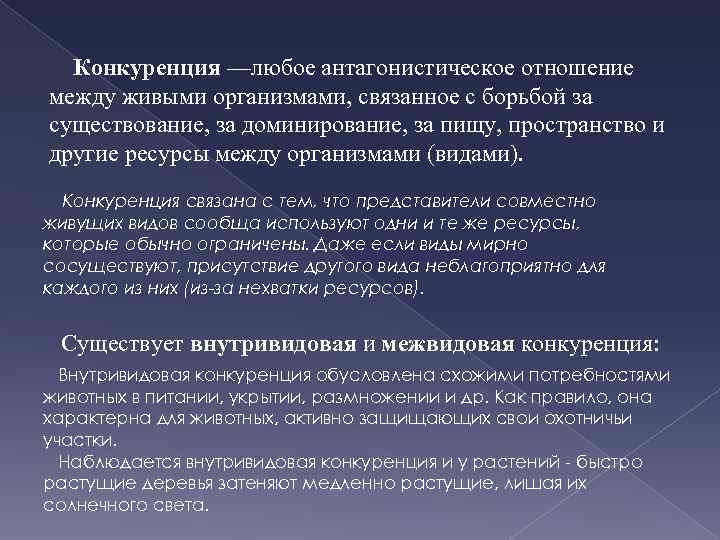 Конкуренция —любое антагонистическое отношение между живыми организмами, связанное с борьбой за существование, за доминирование, за пищу, пространство и другие ресурсы между организмами (видами).

Конкуренция связана с тем, что представители совместно живущих видов сообща используют одни и те же ресурсы, которые обычно ограничены. Даже если виды мирно сосуществуют, присутствие другого вида неблагоприятно для каждого из них (из-за нехватки ресурсов).

Существует внутривидовая и межвидовая конкуренция:

Внутривидовая конкуренция обусловлена схожими потребностями животных в питании, укрытии, размножении и др. Как правило, она характерна для животных, активно защищающих свои охотничьи участки.

Наблюдается внутривидовая конкуренция и у растений - быстро растущие деревья затеняют медленно растущие, лишая их солнечного света.